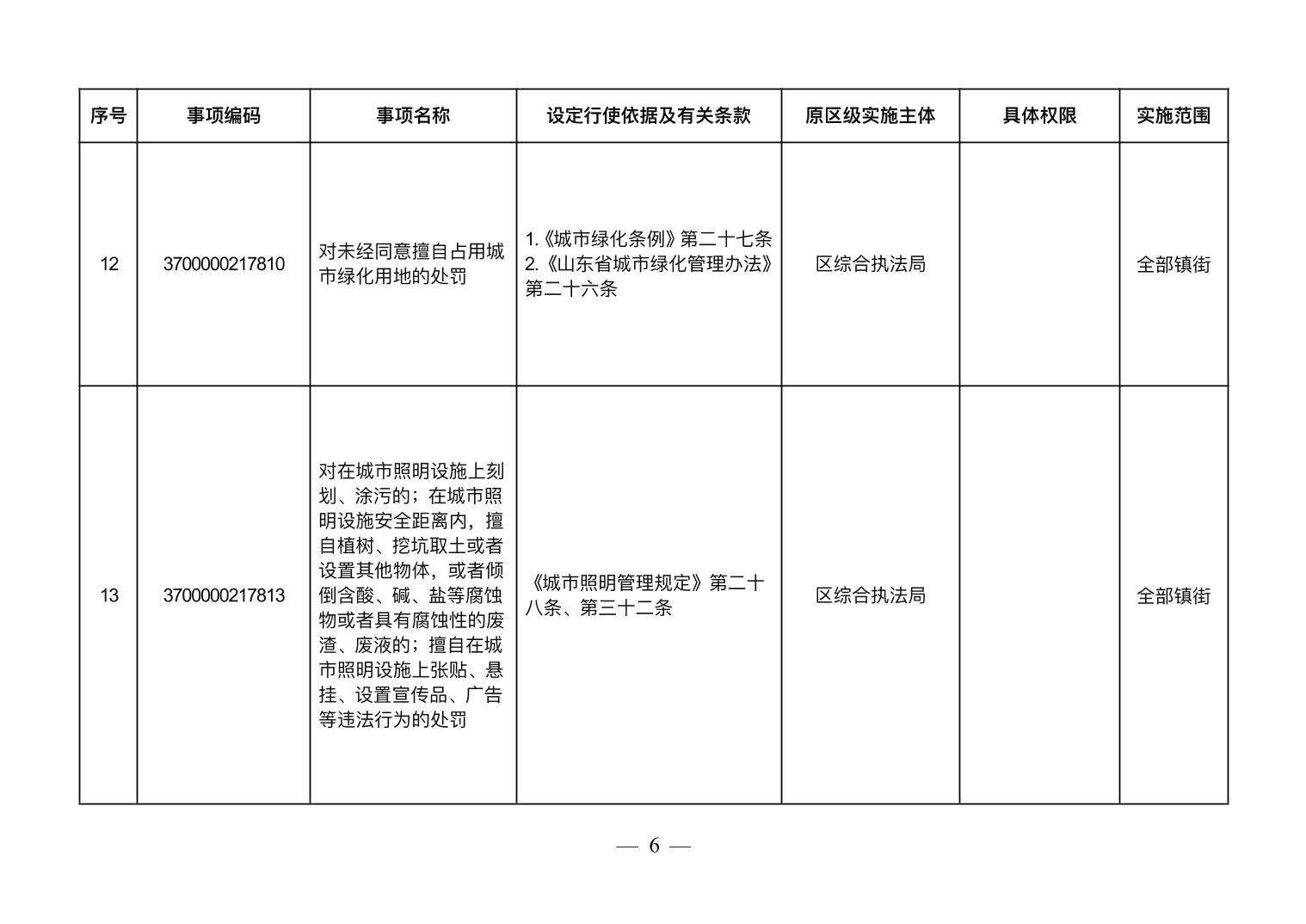 | 序号 | 事项编码 | 事项名称 | 设定行使依据及有关条款 | 原区级实施主体 | 具体权限 | 实施范围 |
|---|---|---|---|---|---|---|
| 12 | 3700000217810 | 对未经同意擅自占用城市绿化用地的处罚 | 1.《城市绿化条例》第二十七条 2.《山东省城市绿化管理办法》第二十六条 | 区综合执法局 |  | 全部镇街 |
| 13 | 3700000217813 | 对在城市照明设施上刻划、涂污的；在城市照明设施安全距离内，擅自植树、挖坑取土或者设置其他物体，或者倾倒含酸、碱、盐等腐蚀物或者具有腐蚀性的废渣、废液的；擅自在城市照明设施上张贴、悬挂、设置宣传品、广告等违法行为的处罚 | 《城市照明管理规定》第二十八条、第三十二条 | 区综合执法局 |  | 全部镇街 |

— 6 —